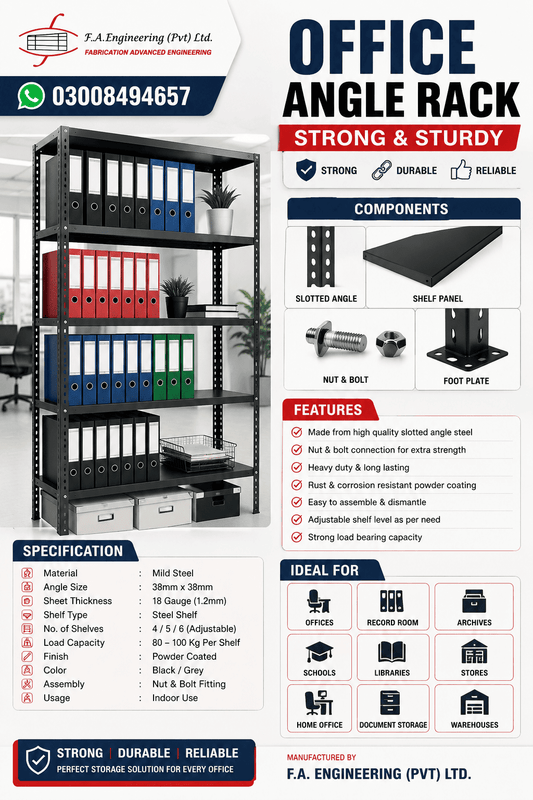 F.A.Engineering (Pvt) Ltd.
FABRICATION ADVANCED ENGINEERING

03008494657

OFFICE
ANGLE RACK
STRONG & STURDY

STRONG DURABLE RELIABLE

COMPONENTS

SLOTTED ANGLE
SHELF PANEL
NUT & BOLT
FOOT PLATE

FEATURES

Made from high quality slotted angle steel
Nut & bolt connection for extra strength
Heavy duty & long lasting
Rust & corrosion resistant powder coating
Easy to assemble & dismantle
Adjustable shelf level as per need
Strong load bearing capacity

SPECIFICATION

| Material | : | Mild Steel |
|---|---|---|
| Angle Size | : | 38mm x 38mm |
| Sheet Thickness | : | 18 Gauge (1.2mm) |
| Shelf Type | : | Steel Shelf |
| No. of Shelves | : | 4 / 5 / 6 (Adjustable) |
| Load Capacity | : | 80 – 100 Kg Per Shelf |
| Finish | : | Powder Coated |
| Color | : | Black / Grey |
| Assembly | : | Nut & Bolt Fitting |
| Usage | : | Indoor Use |

IDEAL FOR

OFFICES
RECORD ROOM
ARCHIVES
SCHOOLS
LIBRARIES
STORES
HOME OFFICE
DOCUMENT STORAGE
WAREHOUSES

STRONG | DURABLE | RELIABLE
PERFECT STORAGE SOLUTION FOR EVERY OFFICE

MANUFACTURED BY
F.A. ENGINEERING (PVT) LTD.